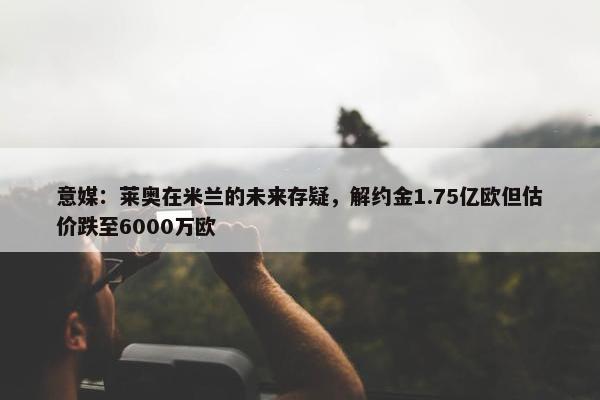 意媒：莱奥在米兰的未来存疑，解约金1.75亿欧但估价跌至6000万欧